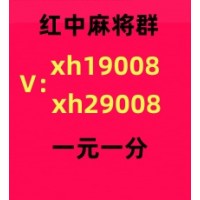 红中麻将群

V: xh19008
xh29008

一元一分